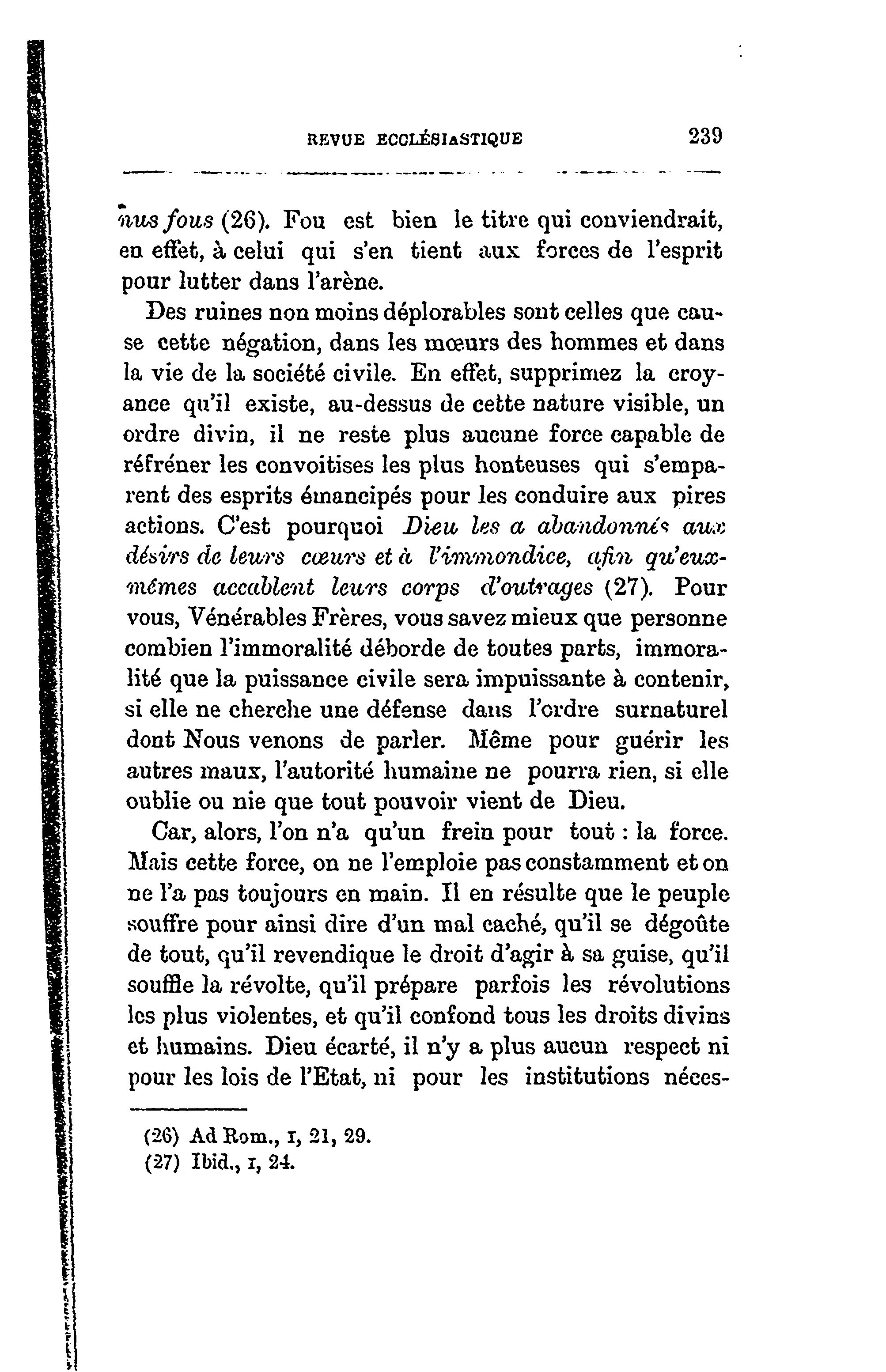 REVUE ECCLÉSIASTIQUE 239

nus fous (26). Fou est bien le titre qui conviendrait, en effet, à celui qui s'en tient aux forces de l'esprit pour lutter dans l'arène.

Des ruines non moins déplorables sont celles que cause cette négation, dans les mœurs des hommes et dans la vie de la société civile. En effet, supprimez la croyance qu'il existe, au-dessus de cette nature visible, un ordre divin, il ne reste plus aucune force capable de réfréner les convoitises les plus honteuses qui s'emparent des esprits émancipés pour les conduire aux pires actions. C'est pourquoi Dieu les a abandonnés aux désirs de leurs cœurs et à l'immondice, afin qu'eux-mêmes accablent leurs corps d'outrages (27). Pour vous, Vénérables Frères, vous savez mieux que personne combien l'immoralité déborde de toutes parts, immoralité que la puissance civile sera impuissante à contenir, si elle ne cherche une défense dans l'ordre surnaturel dont Nous venons de parler. Même pour guérir les autres maux, l'autorité humaine ne pourra rien, si elle oublie ou nie que tout pouvoir vient de Dieu.

Car, alors, l'on n'a qu'un frein pour tout : la force. Mais cette force, on ne l'emploie pas constamment et on ne l'a pas toujours en main. Il en résulte que le peuple souffre pour ainsi dire d'un mal caché, qu'il se dégoûte de tout, qu'il revendique le droit d'agir à sa guise, qu'il souffle la révolte, qu'il prépare parfois les révolutions les plus violentes, et qu'il confond tous les droits divins et humains. Dieu écarté, il n'y a plus aucun respect ni pour les lois de l'Etat, ni pour les institutions néces-

(26) Ad Rom., I, 21, 29.
(27) Ibid., I, 24.